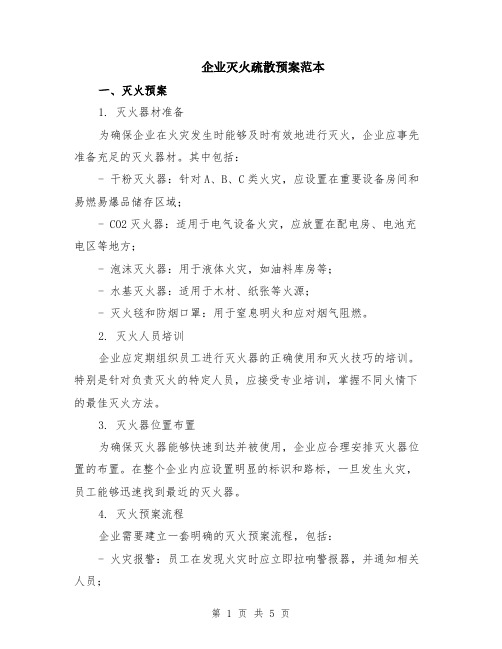 企业灭火疏散预案范本

一、灭火预案

1. 灭火器材准备

为确保企业在火灾发生时能够及时有效地进行灭火，企业应事先准备充足的灭火器材。其中包括：

- 干粉灭火器：针对 A、B、C 类火灾，应设置在重要设备房间和易燃易爆品储存区域；

- CO2 灭火器：适用于电气设备火灾，应放置在配电房、电池充电区等地方；

- 泡沫灭火器：用于液体火灾，如油料库房等；

- 水基灭火器：适用于木材、纸张等火源；

- 灭火毯和防烟口罩：用于窒息明火和应对烟气阻燃。

2. 灭火人员培训

企业应定期组织员工进行灭火器的正确使用和灭火技巧的培训。特别是针对负责灭火的特定人员，应接受专业培训，掌握不同火情下的最佳灭火方法。

3. 灭火器位置布置

为确保灭火器能够快速到达并被使用，企业应合理安排灭火器位置的布置。在整个企业内应设置明显的标识和路标，一旦发生火灾，员工能够迅速找到最近的灭火器。

4. 灭火预案流程

企业需要建立一套明确的灭火预案流程，包括：

- 火灾报警：员工在发现火灾时应立即拉响警报器，并通知相关人员；

第 1 页 共 5 页